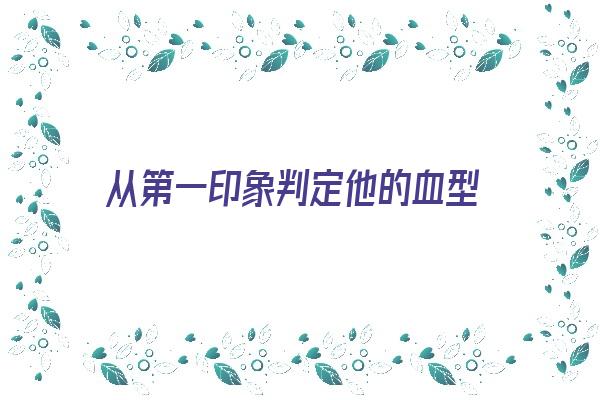 从第一印象判定他的血型